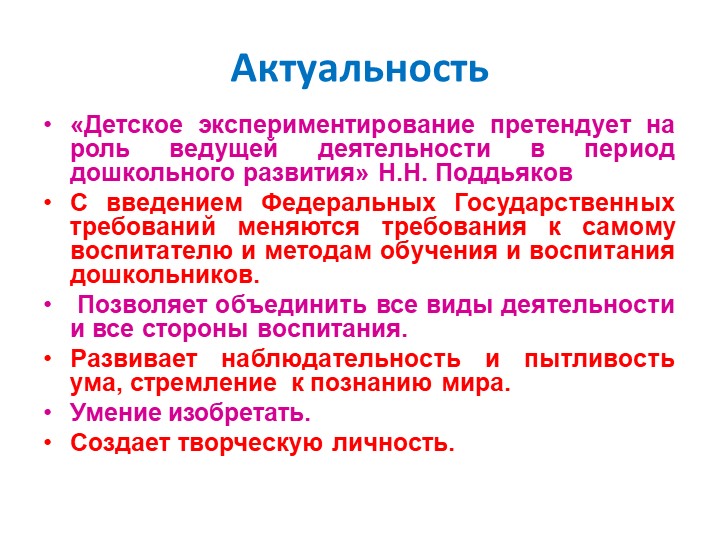 Актуальность

• «Детское экспериментирование претендует на роль ведущей деятельности в период дошкольного развития» Н.Н. Поддьяков

• С введением Федеральных Государственных требований меняются требования к самому воспитателю и методам обучения и воспитания дошкольников.

• Позволяет объединить все виды деятельности и все стороны воспитания.

• Развивает наблюдательность и пытливость ума, стремление к познанию мира.

• Умение изобретать.

• Создает творческую личность.